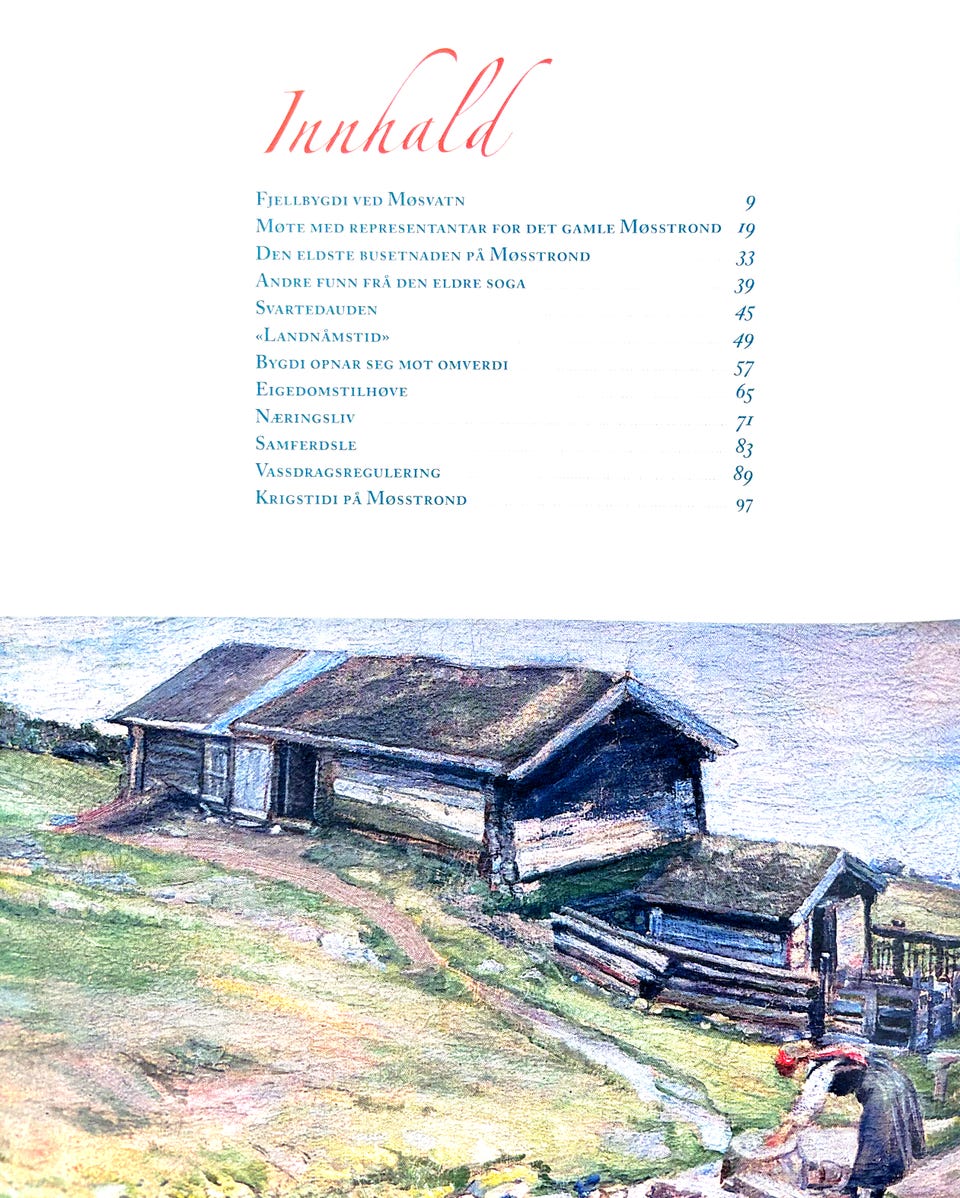 Innhald

Fjellbygdi ved Møsvatn 9
Møte med representantar for det gamle Møsstrond 19
Den eldste busetnaden på Møsstrond 33
Andre funn frå den eldre soga 39
Svartedauden 45
«Landnåmstid» 49
Bygdi opnar seg mot omverdi 57
Eigedomstilhøve 65
Næringsliv 71
Samferdsle 83
Vassdragsregulering 89
Krigstidi på Møsstrond 97